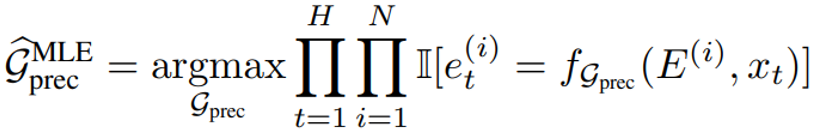 $\widehat{\mathcal{G}}_{\text{prec}}^{\text{MLE}} = \underset{\mathcal{G}_{\text{prec}}}{\operatorname{argmax}} \prod_{t=1}^{H} \prod_{i=1}^{N} \mathbb{I}[e_t^{(i)} = f_{\mathcal{G}_{\text{prec}}}(E^{(i)}, x_t)]$